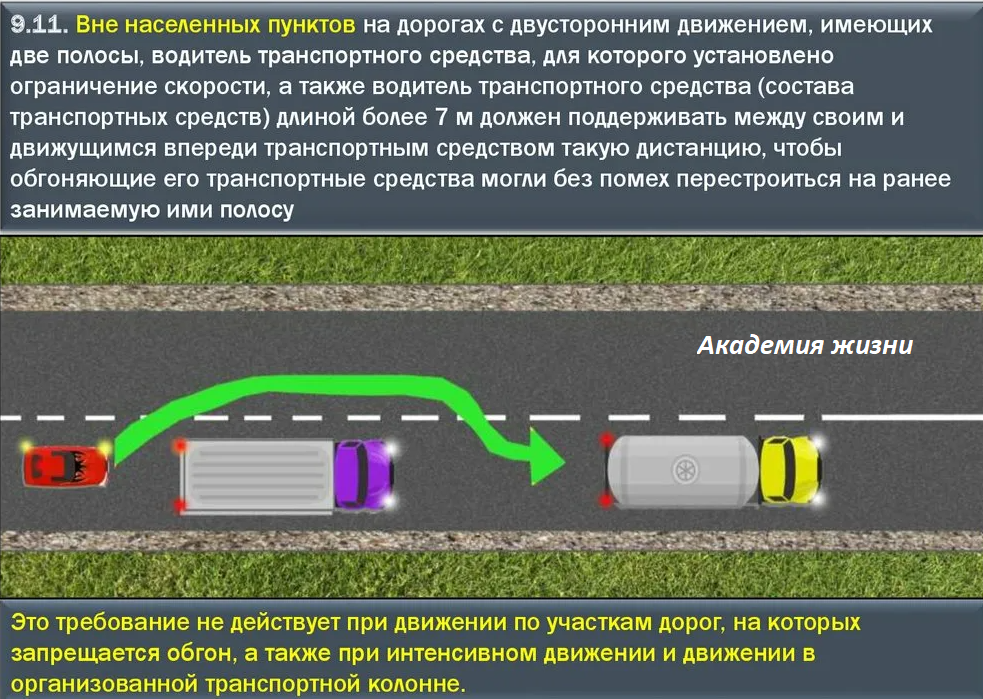 9.11. Вне населенных пунктов на дорогах с двусторонним движением, имеющих две полосы, водитель транспортного средства, для которого установлено ограничение скорости, а также водитель транспортного средства (состава транспортных средств) длиной более 7 м должен поддерживать между своим и движущимся впереди транспортным средством такую дистанцию, чтобы обгоняющие его транспортные средства могли без помех перестроиться на ранее занимаемую ими полосу

Академия жизни

Это требование не действует при движении по участкам дорог, на которых запрещается обгон, а также при интенсивном движении и движении в организованной транспортной колонне.